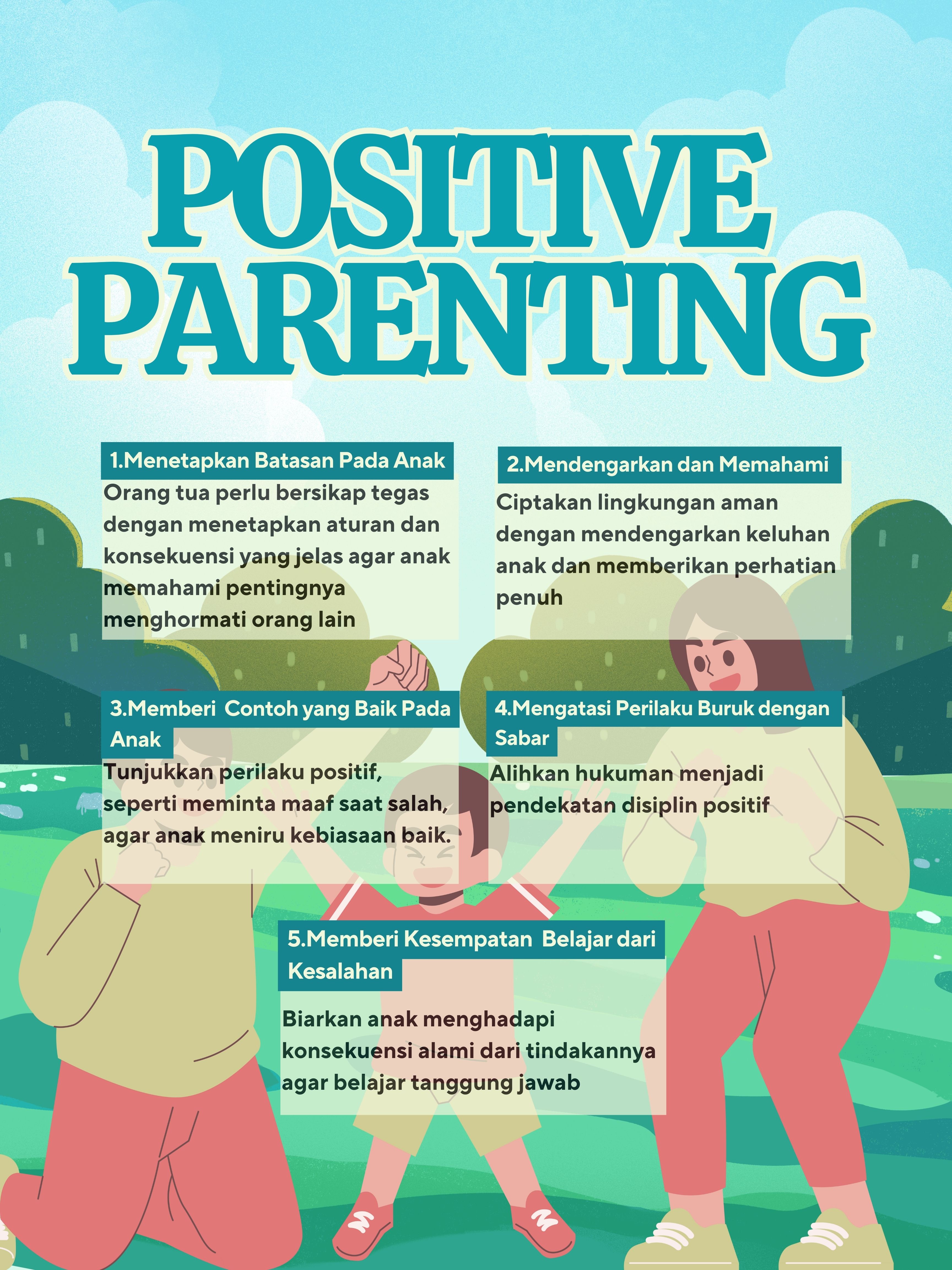 POSITIVE PARENTING

1.Menetapkan Batasan Pada Anak

Orang tua perlu bersikap tegas dengan menetapkan aturan dan konsekuensi yang jelas agar anak memahami pentingnya menghormati orang lain

2.Mendengarkan dan Memahami

Ciptakan lingkungan aman dengan mendengarkan keluhan anak dan memberikan perhatian penuh

3.Memberi Contoh yang Baik Pada Anak

Tunjukkan perilaku positif, seperti meminta maaf saat salah, agar anak meniru kebiasaan baik.

4.Mengatasi Perilaku Buruk dengan Sabar

Alihkan hukuman menjadi pendekatan disiplin positif

5.Memberi Kesempatan Belajar dari Kesalahan

Biarkan anak menghadapi konsekuensi alami dari tindakannya agar belajar tanggung jawab